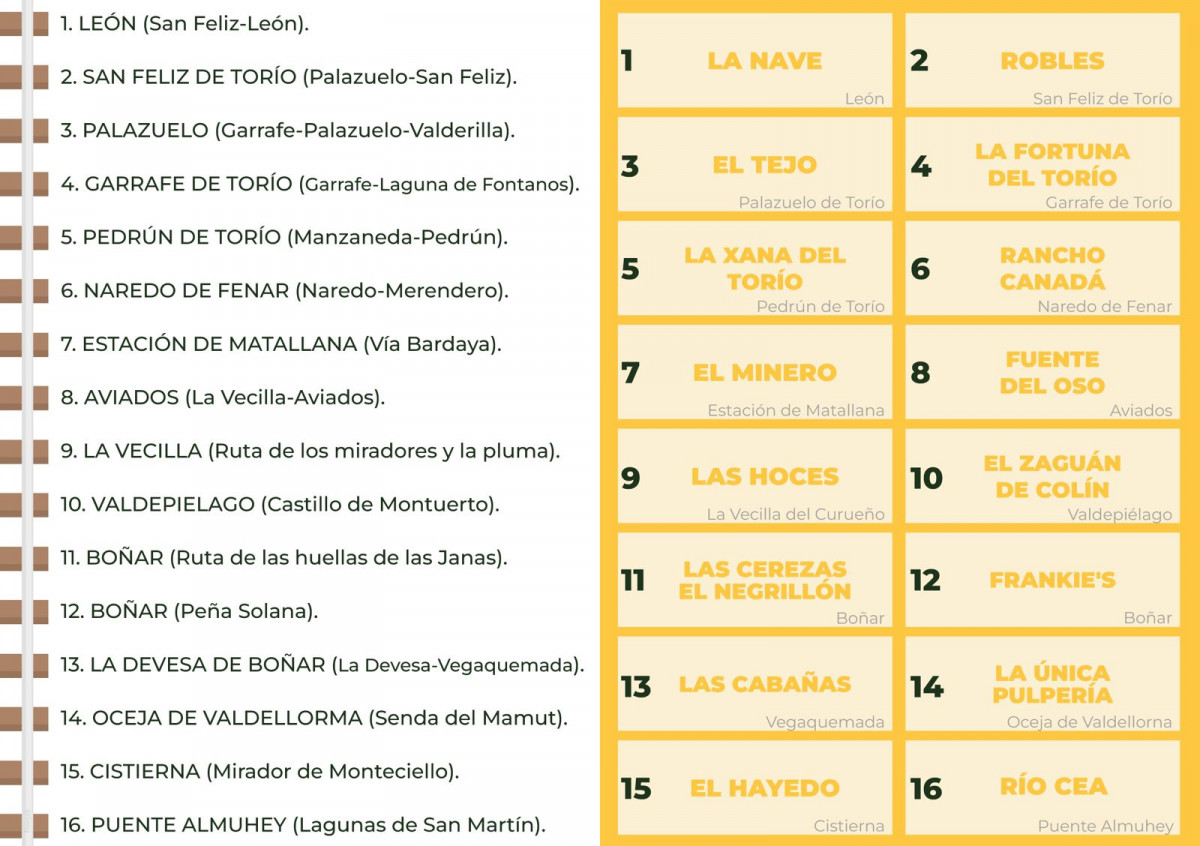 1. LEÓN (San Feliz-León).

2. SAN FELIZ DE TORÍO (Palazuelo-San Feliz).

3. PALAZUELO (Garrafe-Palazuelo-Valderilla).

4. GARRAFE DE TORÍO (Garrafe-Laguna de Fontanos).

5. PEDRÚN DE TORÍO (Manzaneda-Pedrún).

6. NAREDO DE FENAR (Naredo-Merendero).

7. ESTACIÓN DE MATALLANA (Vía Bardaya).

8. AVIADOS (La Vecilla-Aviados).

9. LA VECILLA (Ruta de los miradores y la pluma).

10. VALDEPIELAGO (Castillo de Montuerto).

11. BOÑAR (Ruta de las huellas de las Janas).

12. BOÑAR (Peña Solana).

13. LA DEVESA DE BOÑAR (La Devesa-Vegaquemada).

14. OCEJA DE VALDELLORMA (Senda del Mamut).

15. CISTIERNA (Mirador de Monteciello).

16. PUENTE ALMUHEY (Lagunas de San Martín).

1 LA NAVE León

2 ROBLES San Feliz de Torío

3 EL TEJO Palazuelo de Torío

4 LA FORTUNA DEL TORÍO Garrafe de Torío

5 LA XANA DEL TORÍO Pedrún de Torío

6 RANCHO CANADÁ Naredo de Fenar

7 EL MINERO Estación de Matallana

8 FUENTE DEL OSO Aviados

9 LAS HOCES La Vecilla del Curueño

10 EL ZAGUÁN DE COLÍN Valdepiélago

11 LAS CEREZAS EL NEGRILLÓN Boñar

12 FRANKIE'S Boñar

13 LAS CABAÑAS Vegaquemada

14 LA ÚNICA PULPERÍA Oceja de Valdellorna

15 EL HAYEDO Cistierna

16 RÍO CEA Puente Almuhey